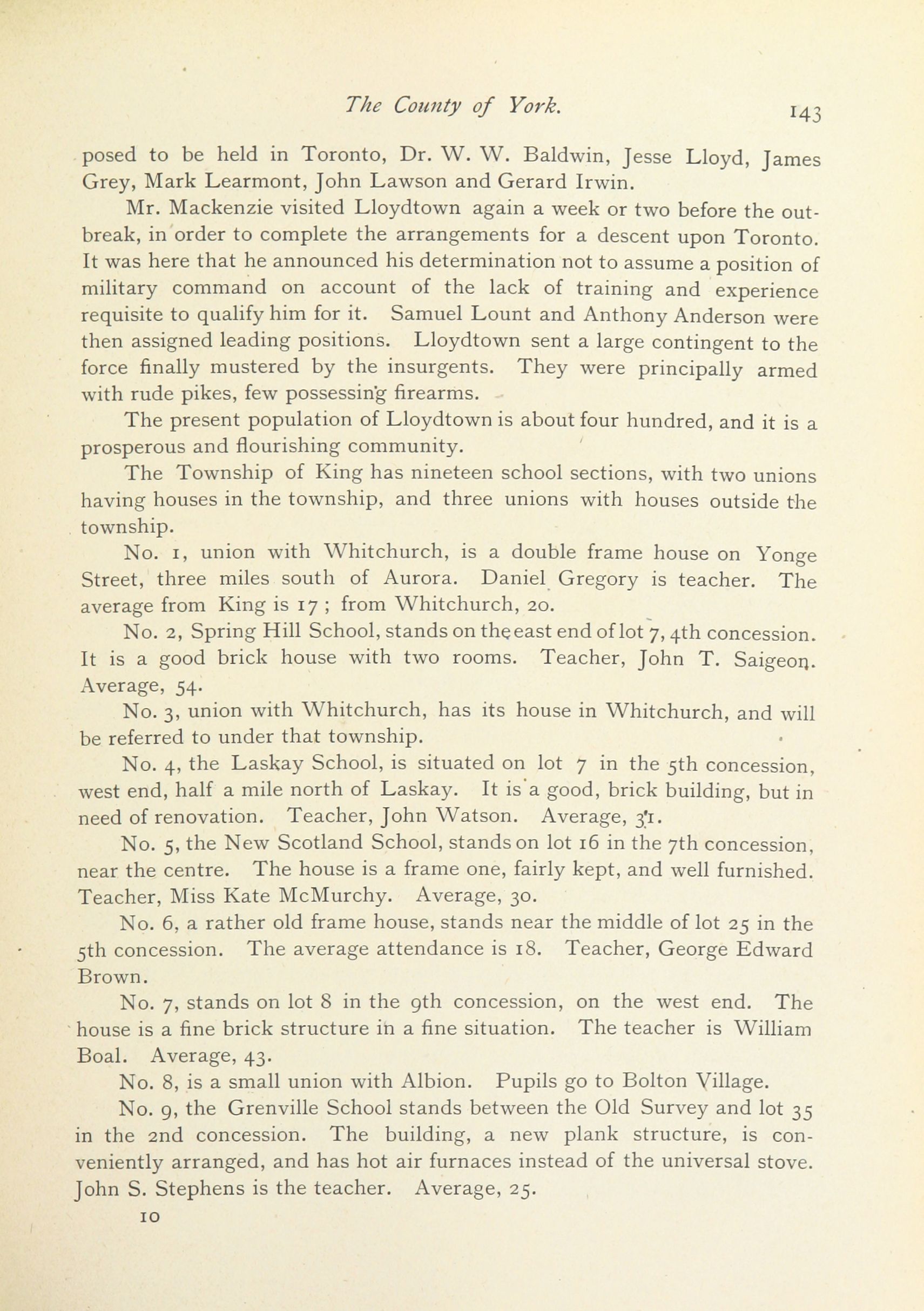 The County of York. 143

posed to be held in Toronto, Dr. W. W. Baldwin, Jesse Lloyd, James Grey, Mark Learmont, John Lawson and Gerard Irwin.

Mr. Mackenzie visited Lloydtown again a week or two before the outbreak, in order to complete the arrangements for a descent upon Toronto. It was here that he announced his determination not to assume a position of military command on account of the lack of training and experience requisite to qualify him for it. Samuel Lount and Anthony Anderson were then assigned leading positions. Lloydtown sent a large contingent to the force finally mustered by the insurgents. They were principally armed with rude pikes, few possessing firearms.

The present population of Lloydtown is about four hundred, and it is a prosperous and flourishing community.

The Township of King has nineteen school sections, with two unions having houses in the township, and three unions with houses outside the township.

No. 1, union with Whitchurch, is a double frame house on Yonge Street, three miles south of Aurora. Daniel Gregory is teacher. The average from King is 17; from Whitchurch, 20.

No. 2, Spring Hill School, stands on the east end of lot 7, 4th concession. It is a good brick house with two rooms. Teacher, John T. Saigeon. Average, 54.

No. 3, union with Whitchurch, has its house in Whitchurch, and will be referred to under that township.

No. 4, the Laskay School, is situated on lot 7 in the 5th concession, west end, half a mile north of Laskay. It is a good, brick building, but in need of renovation. Teacher, John Watson. Average, 31.

No. 5, the New Scotland School, stands on lot 16 in the 7th concession, near the centre. The house is a frame one, fairly kept, and well furnished. Teacher, Miss Kate McMurchy. Average, 30.

No. 6, a rather old frame house, stands near the middle of lot 25 in the 5th concession. The average attendance is 18. Teacher, George Edward Brown.

No. 7, stands on lot 8 in the 9th concession, on the west end. The house is a fine brick structure in a fine situation. The teacher is William Boal. Average, 43.

No. 8, is a small union with Albion. Pupils go to Bolton Village.

No. 9, the Grenville School stands between the Old Survey and lot 35 in the 2nd concession. The building, a new plank structure, is conveniently arranged, and has hot air furnaces instead of the universal stove. John S. Stephens is the teacher. Average, 25.

10